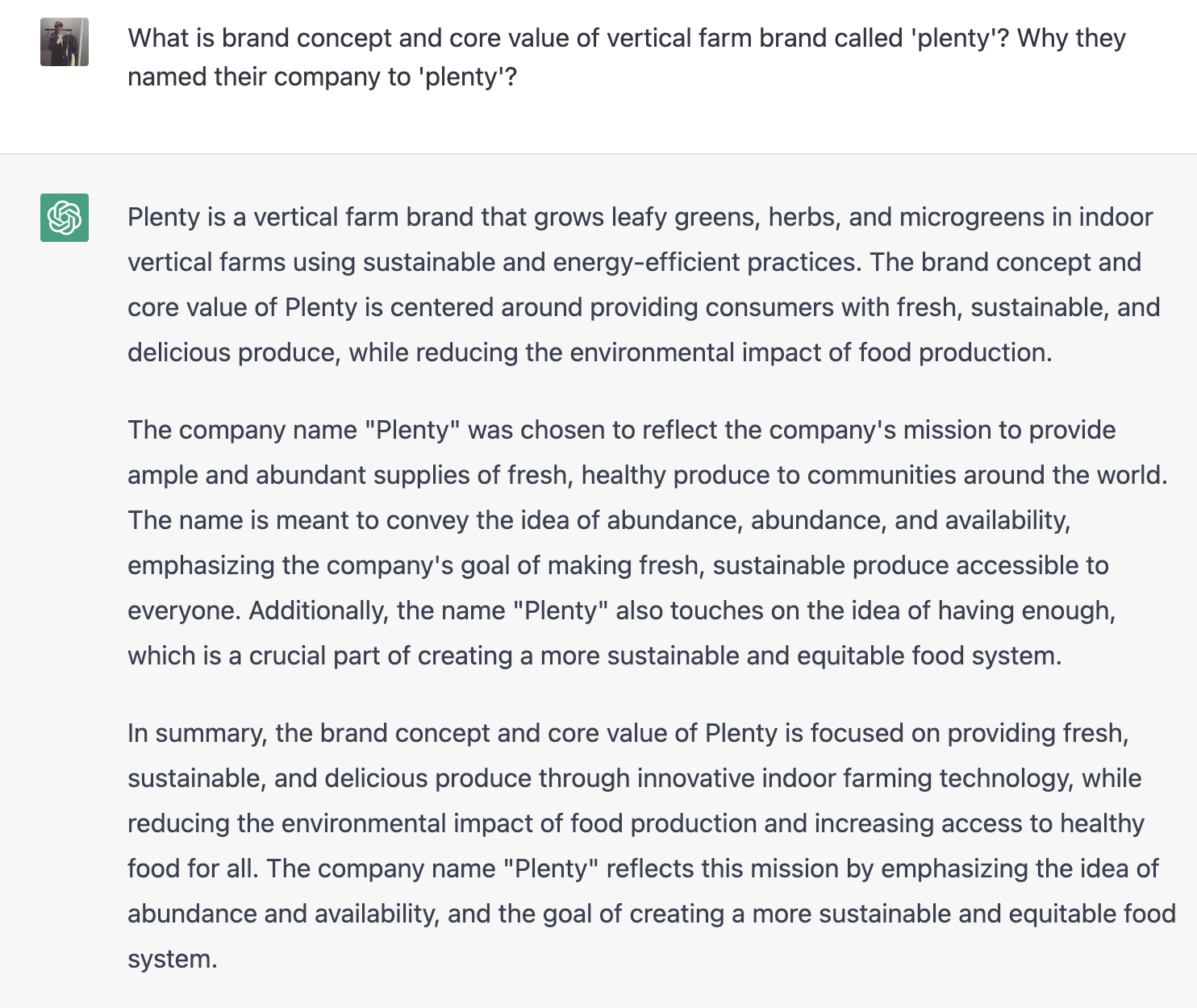 What is brand concept and core value of vertical farm brand called 'plenty'? Why they named their company to 'plenty'?

Plenty is a vertical farm brand that grows leafy greens, herbs, and microgreens in indoor vertical farms using sustainable and energy-efficient practices. The brand concept and core value of Plenty is centered around providing consumers with fresh, sustainable, and delicious produce, while reducing the environmental impact of food production.

The company name "Plenty" was chosen to reflect the company's mission to provide ample and abundant supplies of fresh, healthy produce to communities around the world. The name is meant to convey the idea of abundance, abundance, and availability, emphasizing the company's goal of making fresh, sustainable produce accessible to everyone. Additionally, the name "Plenty" also touches on the idea of having enough, which is a crucial part of creating a more sustainable and equitable food system.

In summary, the brand concept and core value of Plenty is focused on providing fresh, sustainable, and delicious produce through innovative indoor farming technology, while reducing the environmental impact of food production and increasing access to healthy food for all. The company name "Plenty" reflects this mission by emphasizing the idea of abundance and availability, and the goal of creating a more sustainable and equitable food system.